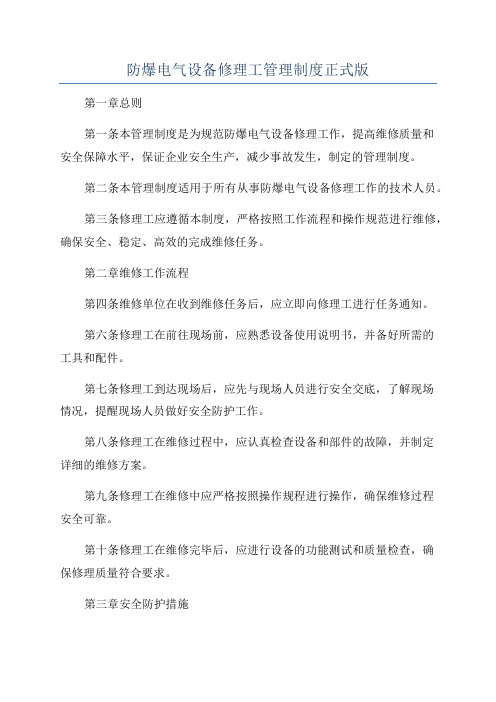 防爆电气设备修理工管理制度正式版

第一章总则

第一条本管理制度是为规范防爆电气设备修理工作，提高维修质量和安全保障水平，保证企业安全生产，减少事故发生，制定的管理制度。

第二条本管理制度适用于所有从事防爆电气设备修理工作的技术人员。

第三条修理工应遵循本制度，严格按照工作流程和操作规范进行维修，确保安全、稳定、高效的完成维修任务。

第二章维修工作流程

第四条维修单位在收到维修任务后，应立即向修理工进行任务通知。

第六条修理工在前往现场前，应熟悉设备使用说明书，并备好所需的工具和配件。

第七条修理工到达现场后，应先与现场人员进行安全交底，了解现场情况，提醒现场人员做好安全防护工作。

第八条修理工在维修过程中，应认真检查设备和部件的故障，并制定详细的维修方案。

第九条修理工在维修中应严格按照操作规程进行操作，确保维修过程安全可靠。

第十条修理工在维修完毕后，应进行设备的功能测试和质量检查，确保修理质量符合要求。

第三章安全防护措施